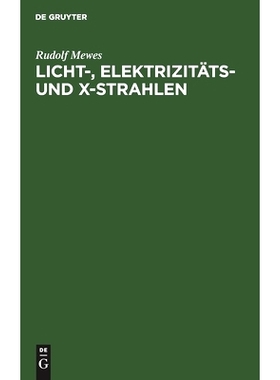 DE GRUYTER

Rudolf Mewes

LICHT-, ELEKTRIZITÄTS- UND X-STRAHLEN

DE
G